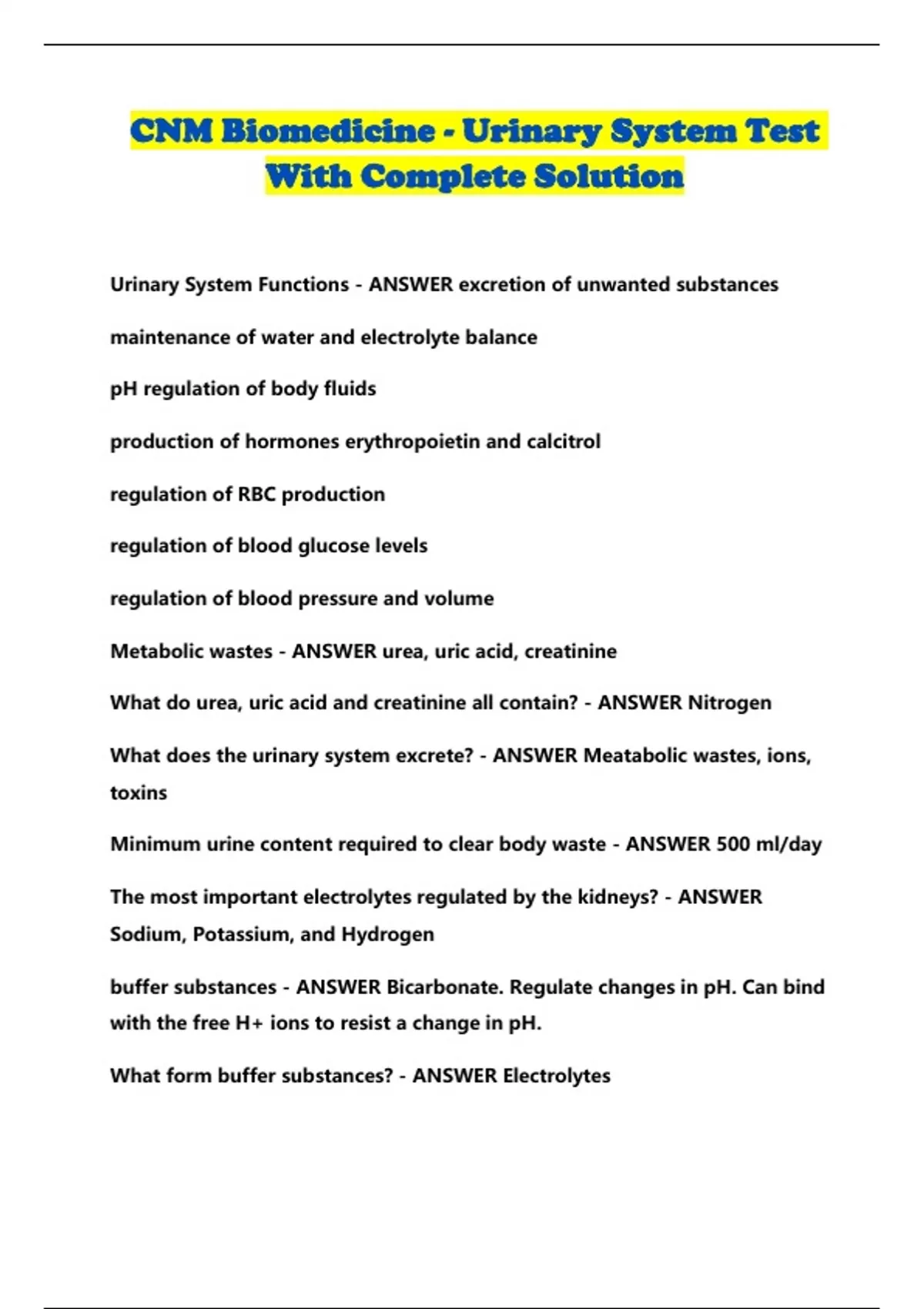 CNM Biomedicine - Urinary System Test With Complete Solution

Urinary System Functions - ANSWER excretion of unwanted substances

maintenance of water and electrolyte balance

pH regulation of body fluids

production of hormones erythropoietin and calcitrol

regulation of RBC production

regulation of blood glucose levels

regulation of blood pressure and volume

Metabolic wastes - ANSWER urea, uric acid, creatinine

What do urea, uric acid and creatinine all contain? - ANSWER Nitrogen

What does the urinary system excrete? - ANSWER Meatabolic wastes, ions, toxins

Minimum urine content required to clear body waste - ANSWER 500 ml/day

The most important electrolytes regulated by the kidneys? - ANSWER Sodium, Potassium, and Hydrogen

buffer substances - ANSWER Bicarbonate. Regulate changes in pH. Can bind with the free H+ ions to resist a change in pH.

What form buffer substances? - ANSWER Electrolytes